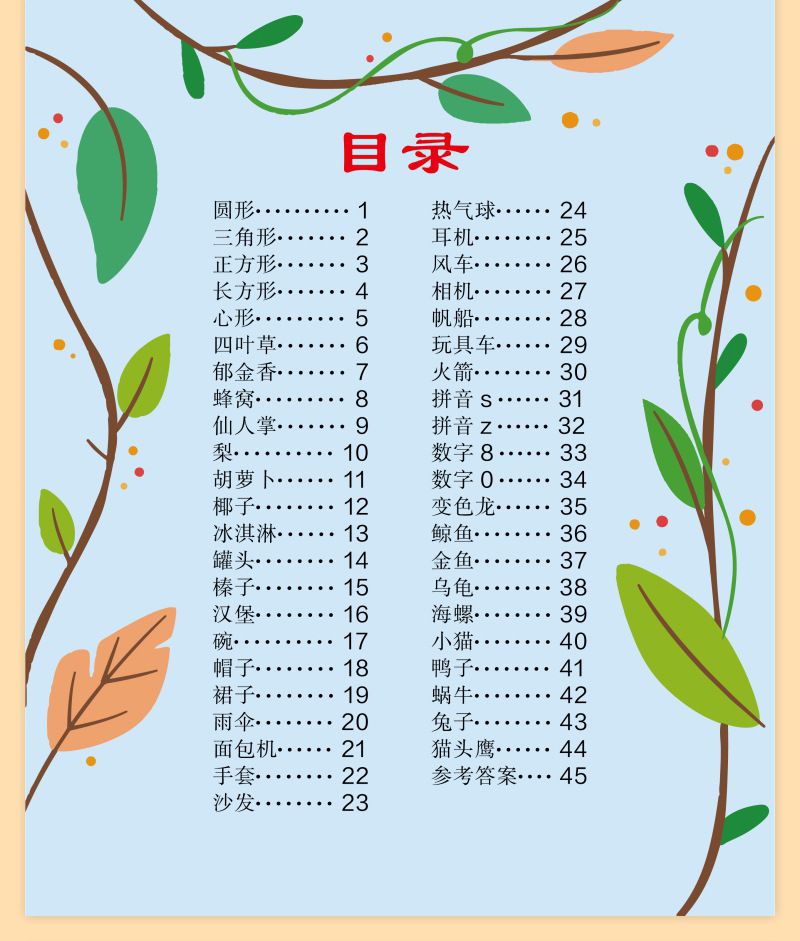 目录

圆形 1
三角形 2
正方形 3
长方形 4
心形 5
四叶草 6
郁金香 7
蜂窝 8
仙人掌 9
梨 10
胡萝卜 11
椰子 12
冰淇淋 13
罐头 14
榛子 15
汉堡 16
碗 17
帽子 18
裙子 19
雨伞 20
面包机 21
手套 22
沙发 23

热气球 24
耳机 25
风车 26
相机 27
帆船 28
玩具车 29
火箭 30
拼音s 31
拼音z 32
数字8 33
数字0 34
变色龙 35
鲸鱼 36
金鱼 37
乌龟 38
海螺 39
小猫 40
鸭子 41
蜗牛 42
兔子 43
猫头鹰 44
参考答案 45